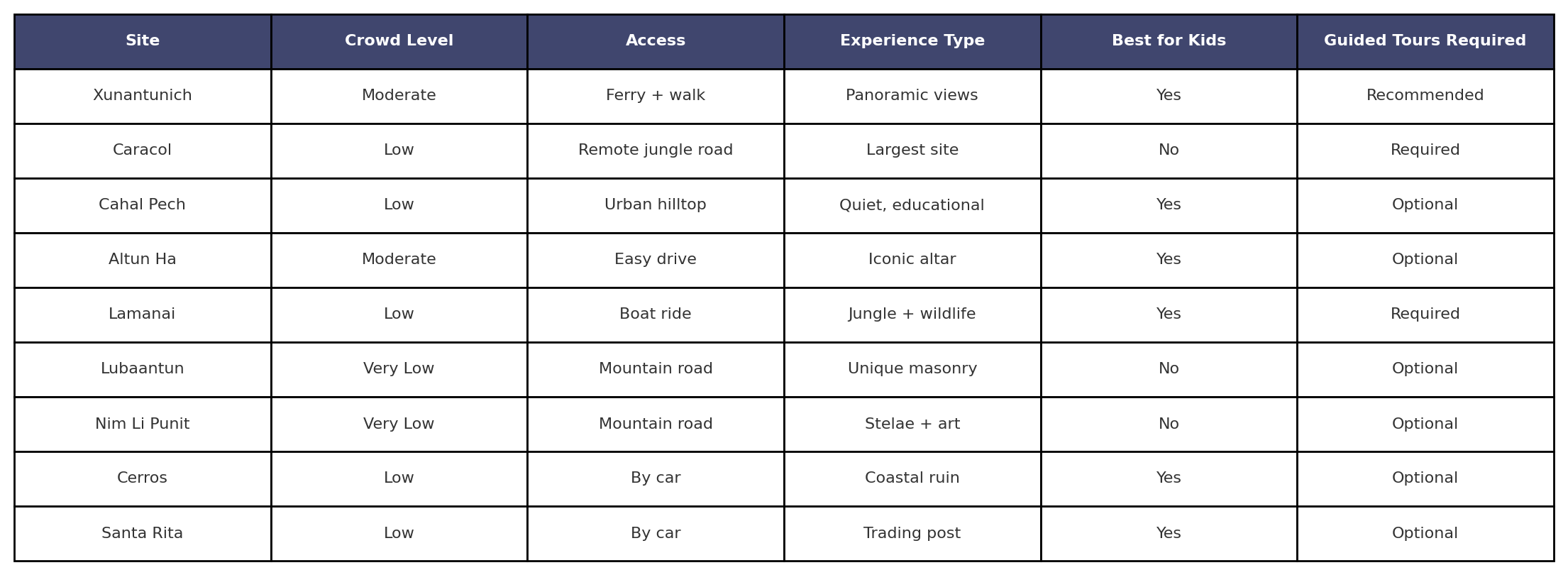 | Site | Crowd Level | Access | Experience Type | Best for Kids | Guided Tours Required |
|---|---|---|---|---|---|
| Xunantunich | Moderate | Ferry + walk | Panoramic views | Yes | Recommended |
| Caracol | Low | Remote jungle road | Largest site | No | Required |
| Cahal Pech | Low | Urban hilltop | Quiet, educational | Yes | Optional |
| Altun Ha | Moderate | Easy drive | Iconic altar | Yes | Optional |
| Lamanai | Low | Boat ride | Jungle + wildlife | Yes | Required |
| Lubaantun | Very Low | Mountain road | Unique masonry | No | Optional |
| Nim Li Punit | Very Low | Mountain road | Stelae + art | No | Optional |
| Cerros | Low | By car | Coastal ruin | Yes | Optional |
| Santa Rita | Low | By car | Trading post | Yes | Optional |